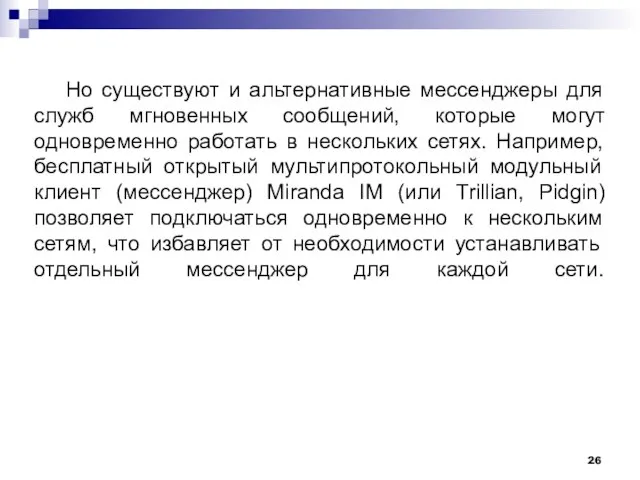 Но существуют и альтернативные мессенджеры для служб мгновенных сообщений, которые могут одновременно работать в нескольких сетях. Например, бесплатный открытый мультипротокольный модульный клиент (мессенджер) Miranda IM (или Trillian, Pidgin) позволяет подключаться одновременно к нескольким сетям, что избавляет от необходимости устанавливать отдельный мессенджер для каждой сети.

26